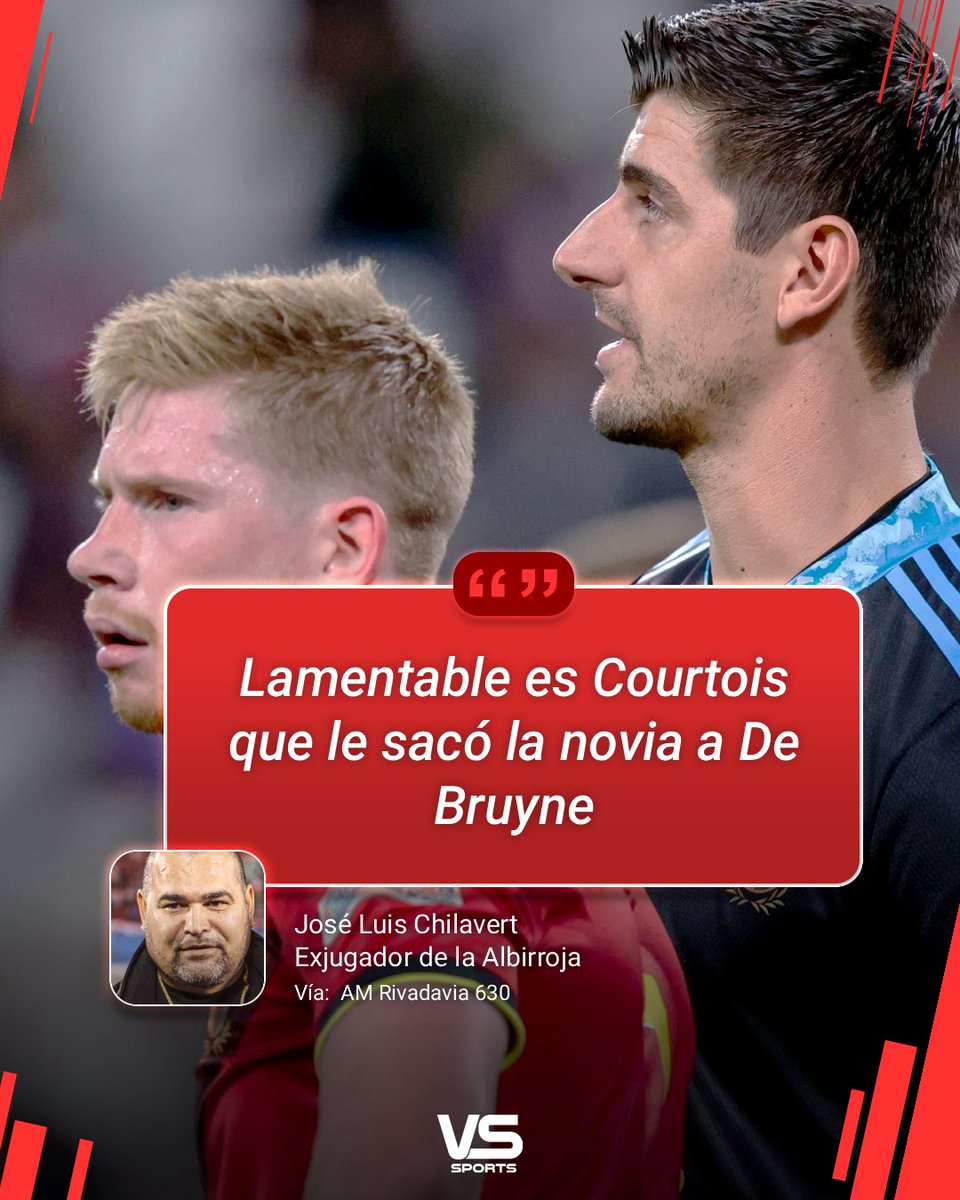 “ ”

Lamentable es Courtois que le sacó la novia a De Bruyne

José Luis Chilavert
Exjugador de la Albirroja
Vía: AM Rivadavia 630

VS
SPORTS